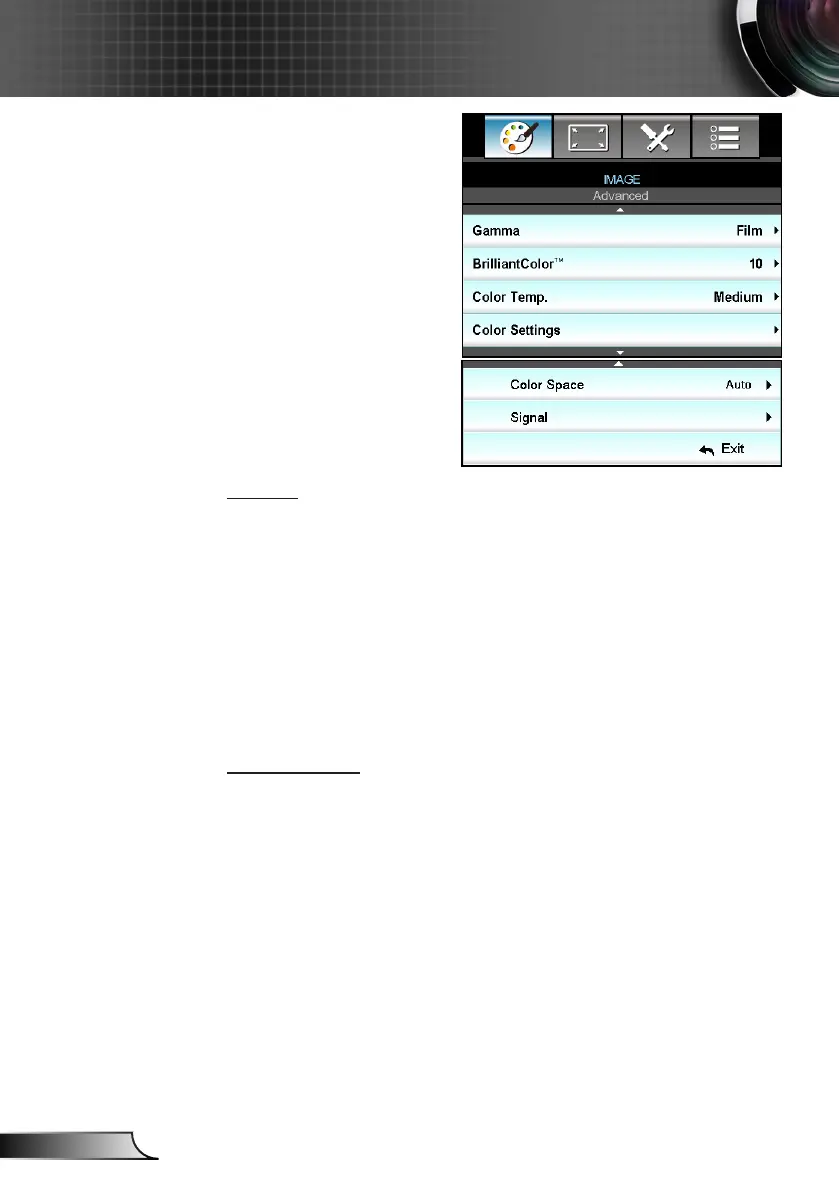 IMAGE
Advanced

Gamma Film

BrilliantColor™ 10

Color Temp. Medium

Color Settings

Color Space Auto

Signal

Exit